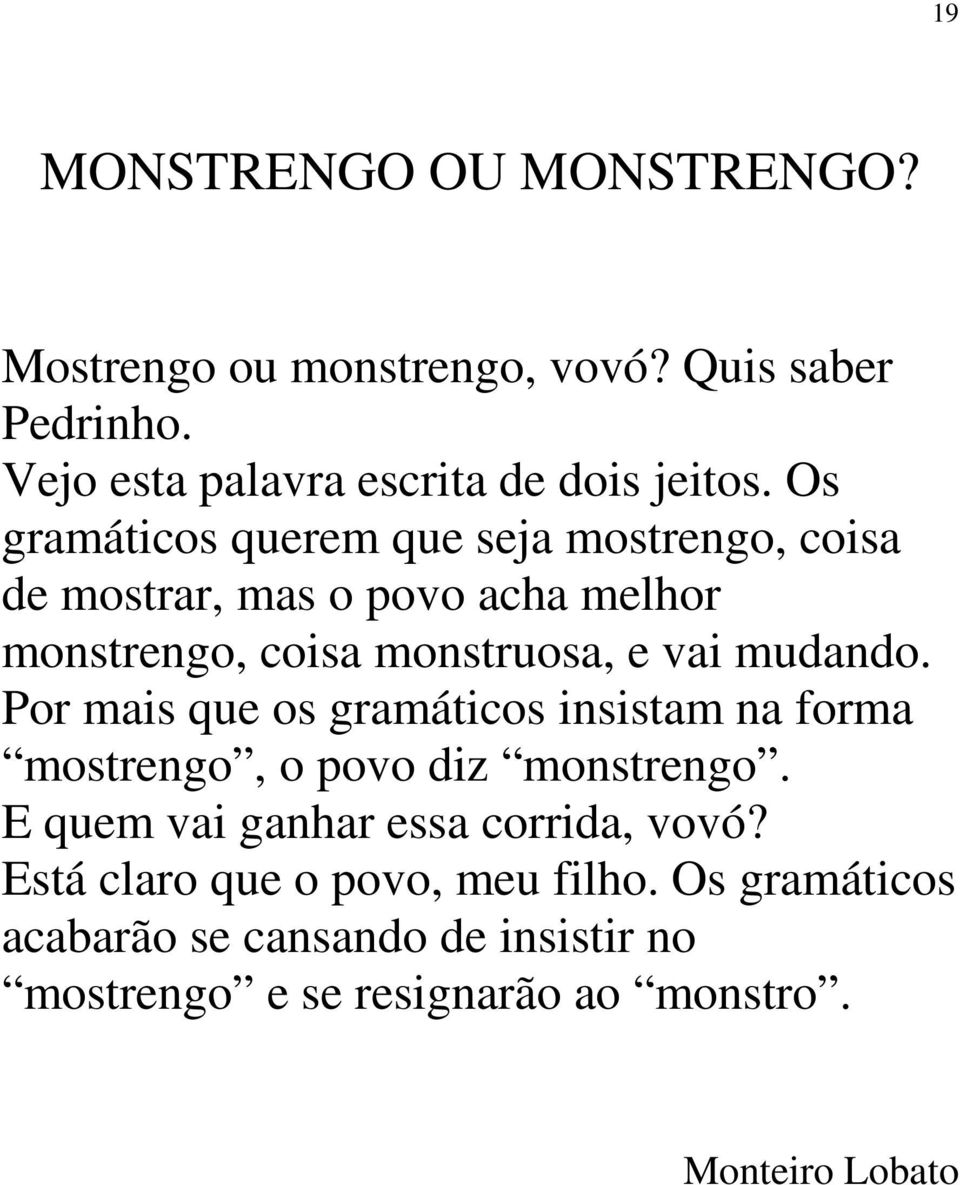 19

MONSTRENGO OU MONSTRENGO?

Mostrengo ou monstrengo, vovó? Quis saber Pedrinho.
Vejo esta palavra escrita de dois jeitos. Os gramáticos querem que seja mostrengo, coisa de mostrar, mas o povo acha melhor monstrengo, coisa monstruosa, e vai mudando. Por mais que os gramáticos insistam na forma “mostrengo”, o povo diz “monstrengo”.
E quem vai ganhar essa corrida, vovó?
Está claro que o povo, meu filho. Os gramáticos acabarão se cansando de insistir no “mostrengo” e se resignarão ao “monstro”.

Monteiro Lobato